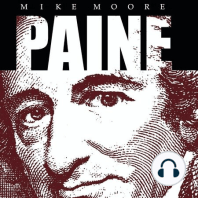 MIKE MOORE

PAINE